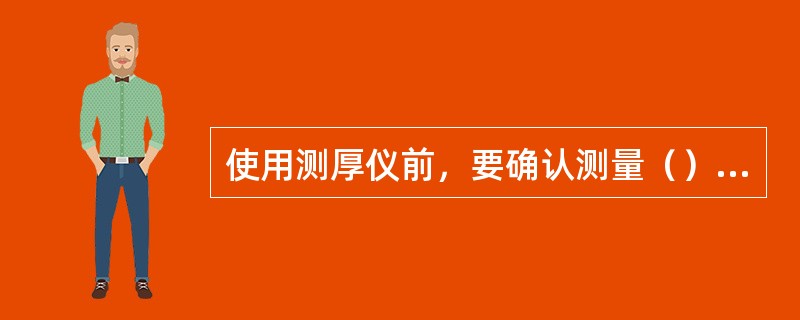 使用测厚仪前，要确认测量（）...